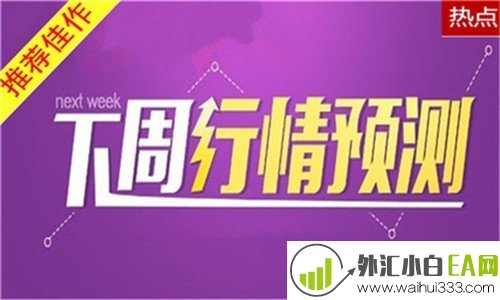 推荐佳作

热点

next week
下周行情预测

外汇小白EA网
www.waihui333.com